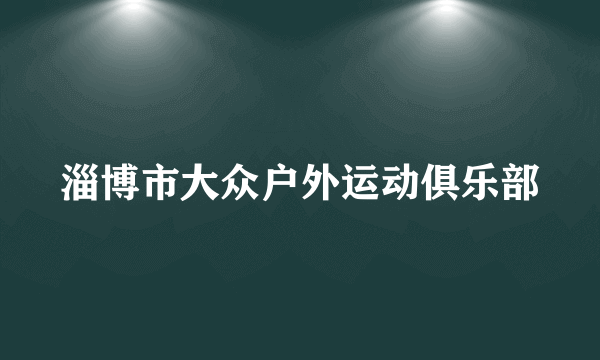 淄博市大众户外运动俱乐部